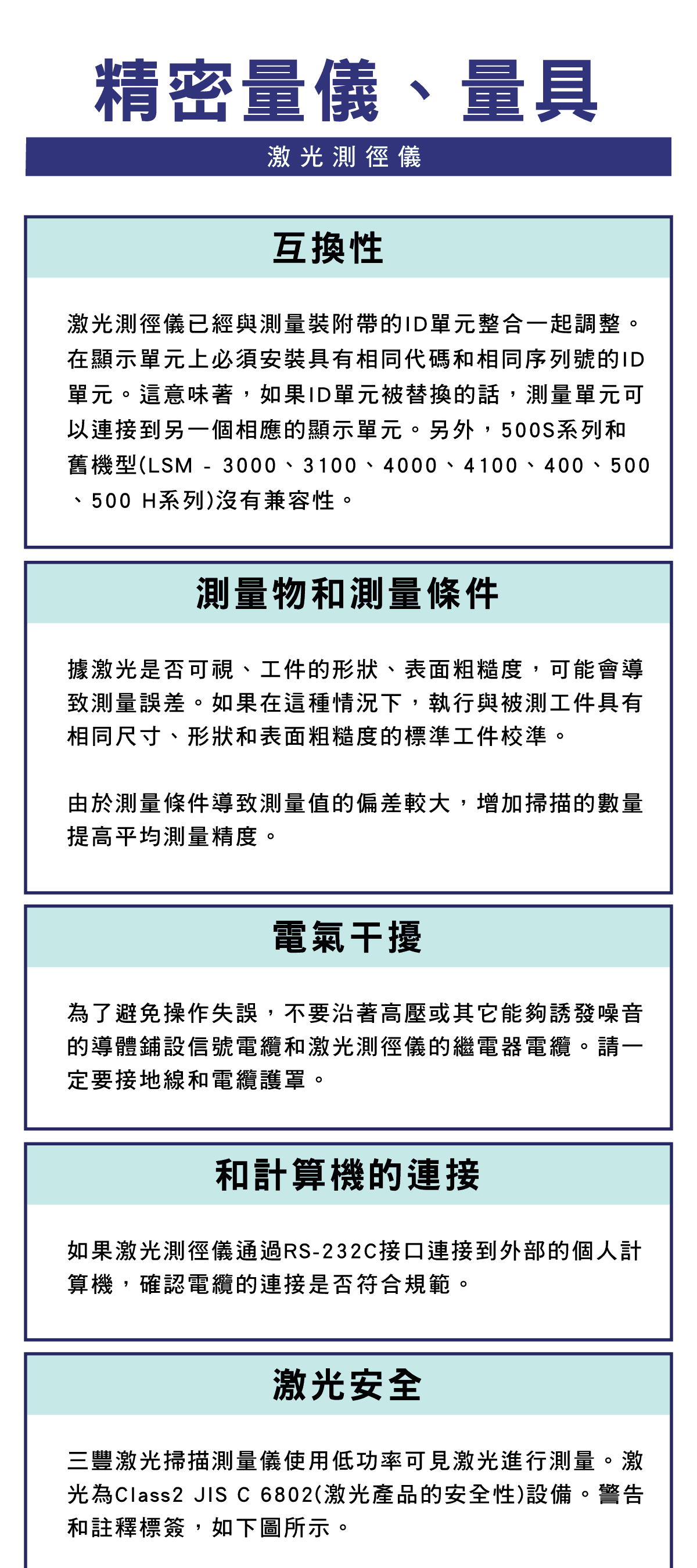 精密量儀、量具

激光測徑儀

互換性

激光測徑儀已經與測量裝附帶的ID單元整合一起調整。在顯示單元上必須安裝具有相同代碼和相同序列號的ID單元。這意味著，如果ID單元被替換的話，測量單元可以連接到另一個相應的顯示單元。另外，500S系列和舊機型(LSM - 3000、3100、4000、4100、400、500、500 H系列)沒有兼容性。

測量物和測量條件

據激光是否可視、工件的形狀、表面粗糙度，可能會導致測量誤差。如果在這種情況下，執行與被測工件具有相同尺寸、形狀和表面粗糙度的標準工件校準。

由於測量條件導致測量值的偏差較大，增加掃描的數量提高平均測量精度。

電氣干擾

為了避免操作失誤，不要沿著高壓或其它能夠誘發噪音的導體鋪設信號電纜和激光測徑儀的繼電器電纜。請一定要接地線和電纜護罩。

和計算機的連接

如果激光測徑儀通過RS-232C接口連接到外部的個人計算機，確認電纜的連接是否符合規範。

激光安全

三豐激光掃描測量儀使用低功率可見激光進行測量。激光為Class2 JIS C 6802(激光產品的安全性)設備。警告和註釋標簽，如下圖所示。